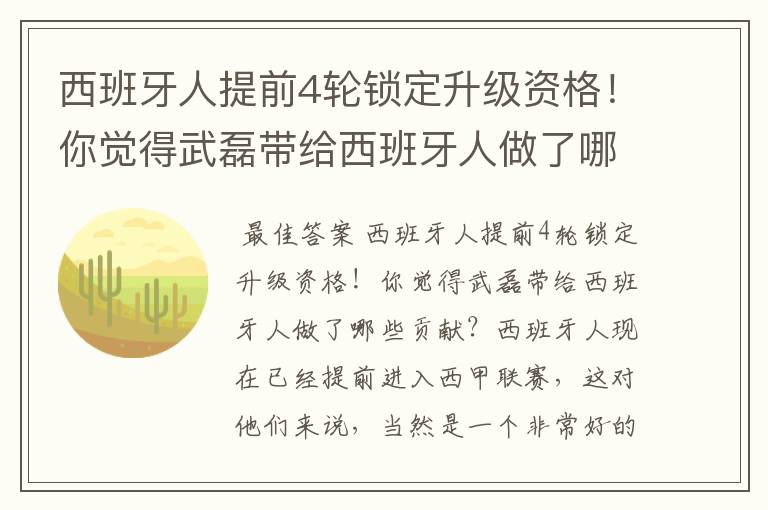 西班牙人提前4轮锁定升级资格！你觉得武磊带给西班牙人做了哪

最佳答案 西班牙人提前4轮锁定升级资格！你觉得武磊带给西班牙人做了哪些贡献？西班牙人现在已经提前进入西甲联赛，这对他们来说，当然是一个非常好的